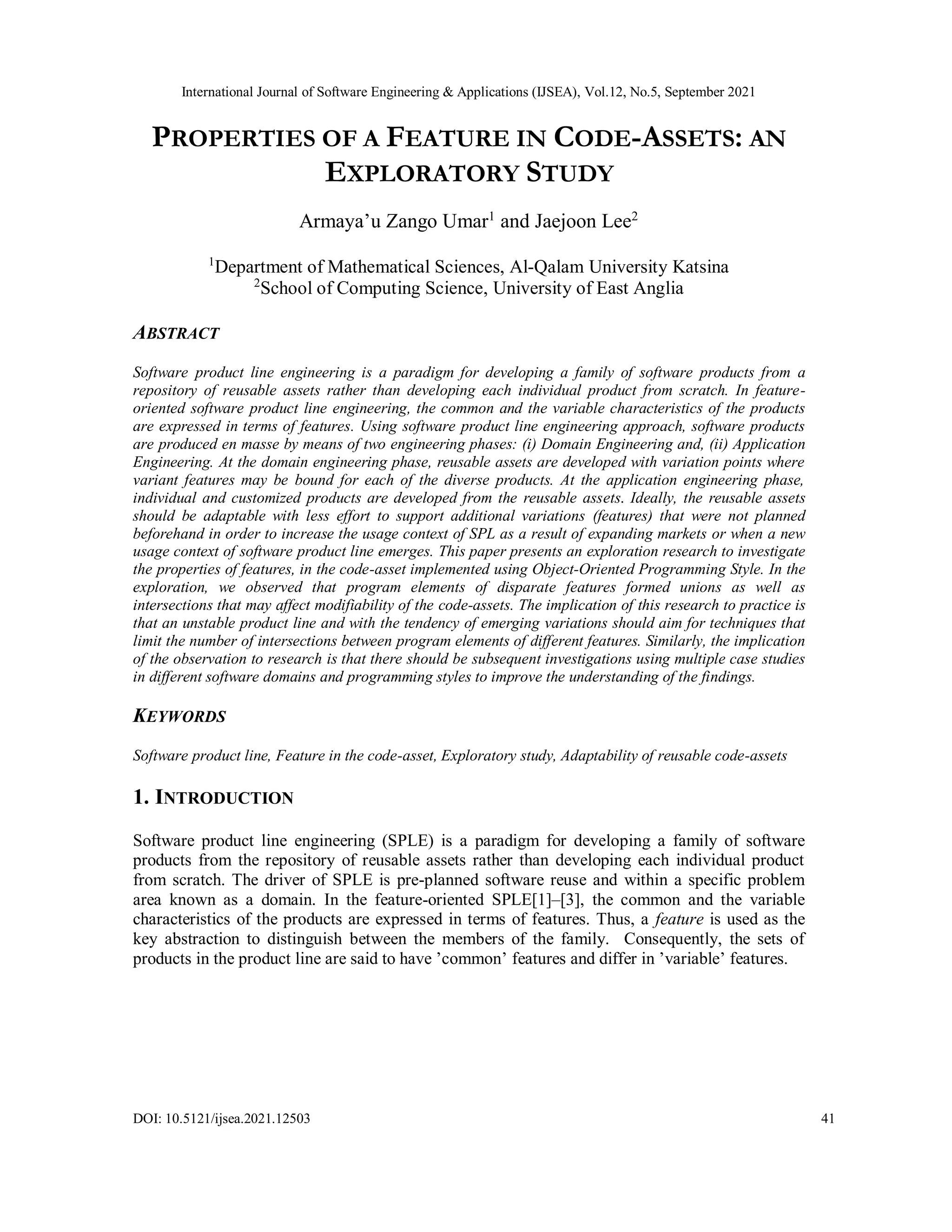 International Journal of Software Engineering & Applications (IJSEA), Vol.12, No.5, September 2021

PROPERTIES OF A FEATURE IN CODE-ASSETS: AN EXPLORATORY STUDY

Armaya'u Zango Umar$^1$ and Jaejoon Lee$^2$

$^1$Department of Mathematical Sciences, Al-Qalam University Katsina
$^2$School of Computing Science, University of East Anglia

ABSTRACT

Software product line engineering is a paradigm for developing a family of software products from a repository of reusable assets rather than developing each individual product from scratch. In feature-oriented software product line engineering, the common and the variable characteristics of the products are expressed in terms of features. Using software product line engineering approach, software products are produced en masse by means of two engineering phases: (i) Domain Engineering and, (ii) Application Engineering. At the domain engineering phase, reusable assets are developed with variation points where variant features may be bound for each of the diverse products. At the application engineering phase, individual and customized products are developed from the reusable assets. Ideally, the reusable assets should be adaptable with less effort to support additional variations (features) that were not planned beforehand in order to increase the usage context of SPL as a result of expanding markets or when a new usage context of software product line emerges. This paper presents an exploration research to investigate the properties of features, in the code-asset implemented using Object-Oriented Programming Style. In the exploration, we observed that program elements of disparate features formed unions as well as intersections that may affect modifiability of the code-assets. The implication of this research to practice is that an unstable product line and with the tendency of emerging variations should aim for techniques that limit the number of intersections between program elements of different features. Similarly, the implication of the observation to research is that there should be subsequent investigations using multiple case studies in different software domains and programming styles to improve the understanding of the findings.

KEYWORDS

Software product line, Feature in the code-asset, Exploratory study, Adaptability of reusable code-assets

1. INTRODUCTION

Software product line engineering (SPLE) is a paradigm for developing a family of software products from the repository of reusable assets rather than developing each individual product from scratch. The driver of SPLE is pre-planned software reuse and within a specific problem area known as a domain. In the feature-oriented SPLE[1]–[3], the common and the variable characteristics of the products are expressed in terms of features. Thus, a feature is used as the key abstraction to distinguish between the members of the family. Consequently, the sets of products in the product line are said to have 'common' features and differ in 'variable' features.

DOI: 10.5121/ijsea.2021.12503 41